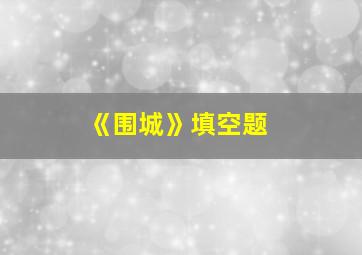 《围城》填空题